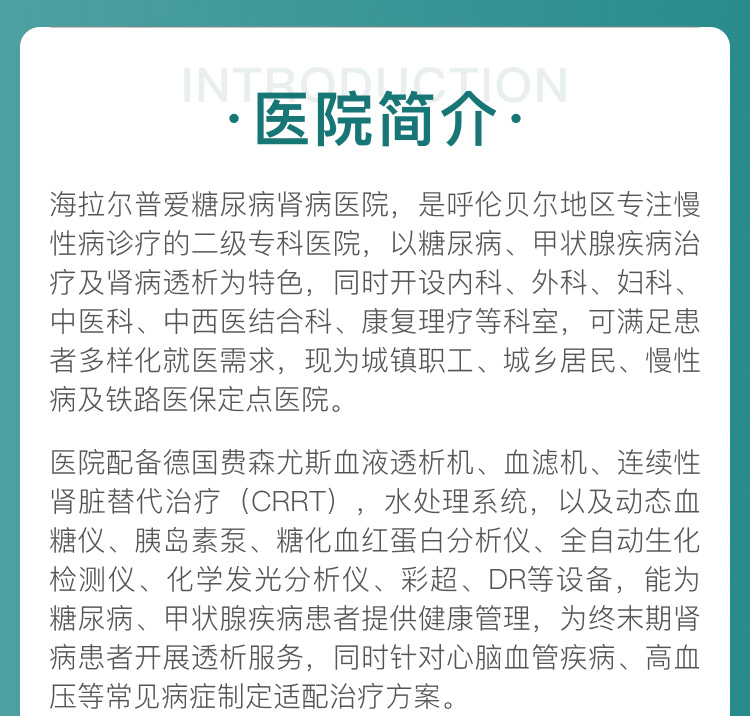 INTRODUCTION

·医院简介·

海拉尔普爱糖尿病肾病医院，是呼伦贝尔地区专注慢性病诊疗的二级专科医院，以糖尿病、甲状腺疾病治疗及肾病透析为特色，同时开设内科、外科、妇科、中医科、中西医结合科、康复理疗等科室，可满足患者多样化就医需求，现为城镇职工、城乡居民、慢性病及铁路医保定点医院。

医院配备德国费森尤斯血液透析机、血滤机、连续性肾脏替代治疗（CRRT），水处理系统，以及动态血糖仪、胰岛素泵、糖化血红蛋白分析仪、全自动生化检测仪、化学发光分析仪、彩超、DR等设备，能为糖尿病、甲状腺疾病患者提供健康管理，为终末期肾病患者开展透析服务，同时针对心脑血管疾病、高血压等常见病症制定适配治疗方案。